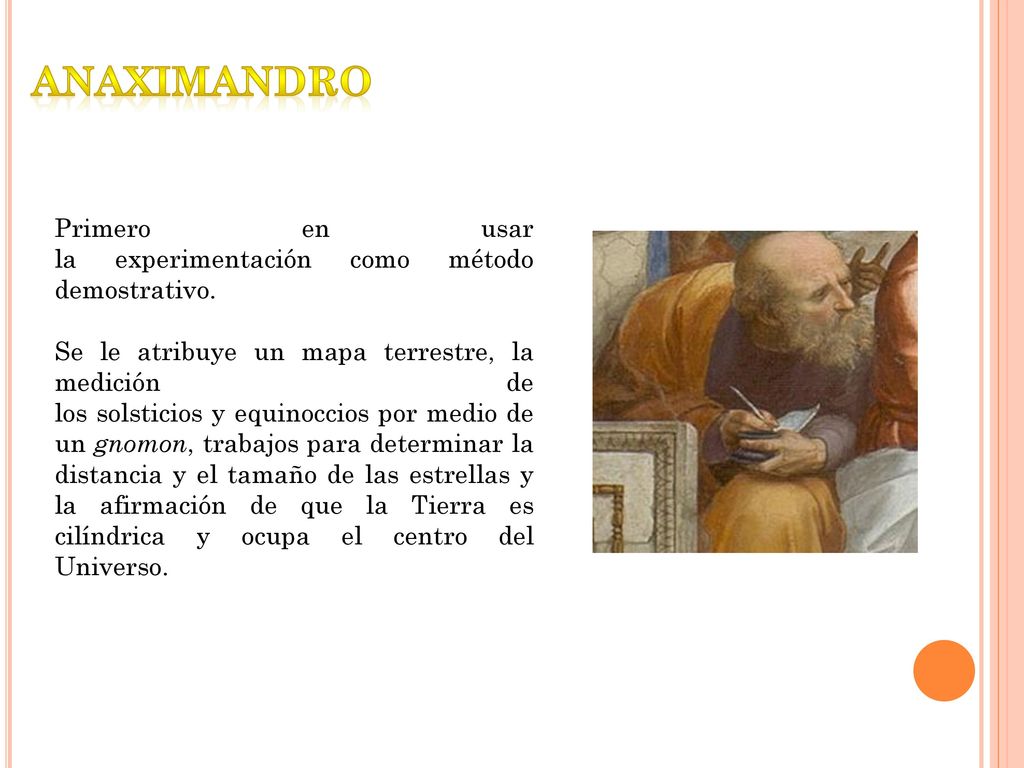 ANAXIMANDRO

Primero en usar la experimentación como método demostrativo.

Se le atribuye un mapa terrestre, la medición de los solsticios y equinoccios por medio de un gnomon, trabajos para determinar la distancia y el tamaño de las estrellas y la afirmación de que la Tierra es cilíndrica y ocupa el centro del Universo.